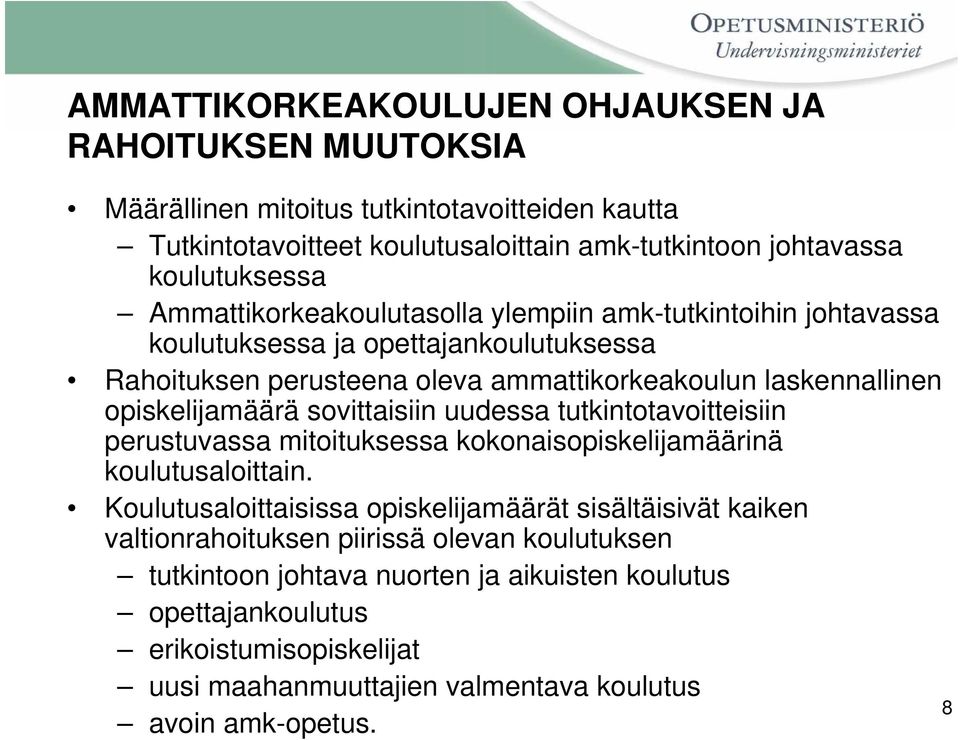 OPETUSMINISTERIÖ
Undervisningsministeriet

AMMATTIKORKEAKOULUJEN OHJAUKSEN JA RAHOITUKSEN MUUTOKSIA

• Määrällinen mitoitus tutkintotavoitteiden kautta
– Tutkintotavoitteet koulutusaloittain amk-tutkintoon johtavassa koulutuksessa
– Ammattikorkeakoulutasolla ylempiin amk-tutkintoihin johtavassa koulutuksessa ja opettajankoulutuksessa
• Rahoituksen perusteena oleva ammattikorkeakoulun laskennallinen opiskelijamäärä sovittaisiin uudessa tutkintotavoitteisiin perustuvassa mitoituksessa kokonaisopiskelijamäärinä koulutusaloittain.
• Koulutusaloittaisissa opiskelijamäärät sisältäisivät kaiken valtionrahoituksen piirissä olevan koulutuksen
– tutkintoon johtava nuorten ja aikuisten koulutus
– opettajankoulutus
– erikoistumisopiskelijat
– uusi maahanmuuttajien valmentava koulutus
– avoin amk-opetus.

8